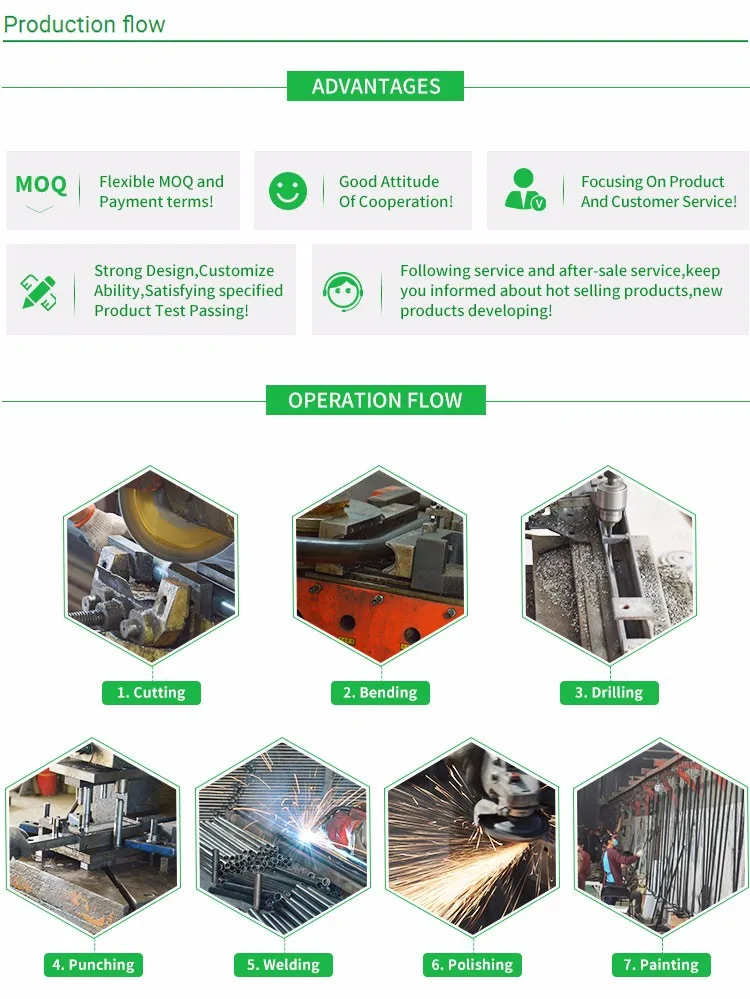 Production flow

ADVANTAGES

MOQ

Flexible MOQ and Payment terms!

Good Attitude Of Cooperation!

Focusing On Product And Customer Service!

Strong Design,Customize Ability,Satisfying specified Product Test Passing!

Following service and after-sale service,keep you informed about hot selling products,new products developing!

OPERATION FLOW

1. Cutting

2. Bending

3. Drilling

4. Punching

5. Welding

6. Polishing

7. Painting